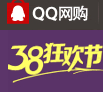 QQ网购

38狂欢节